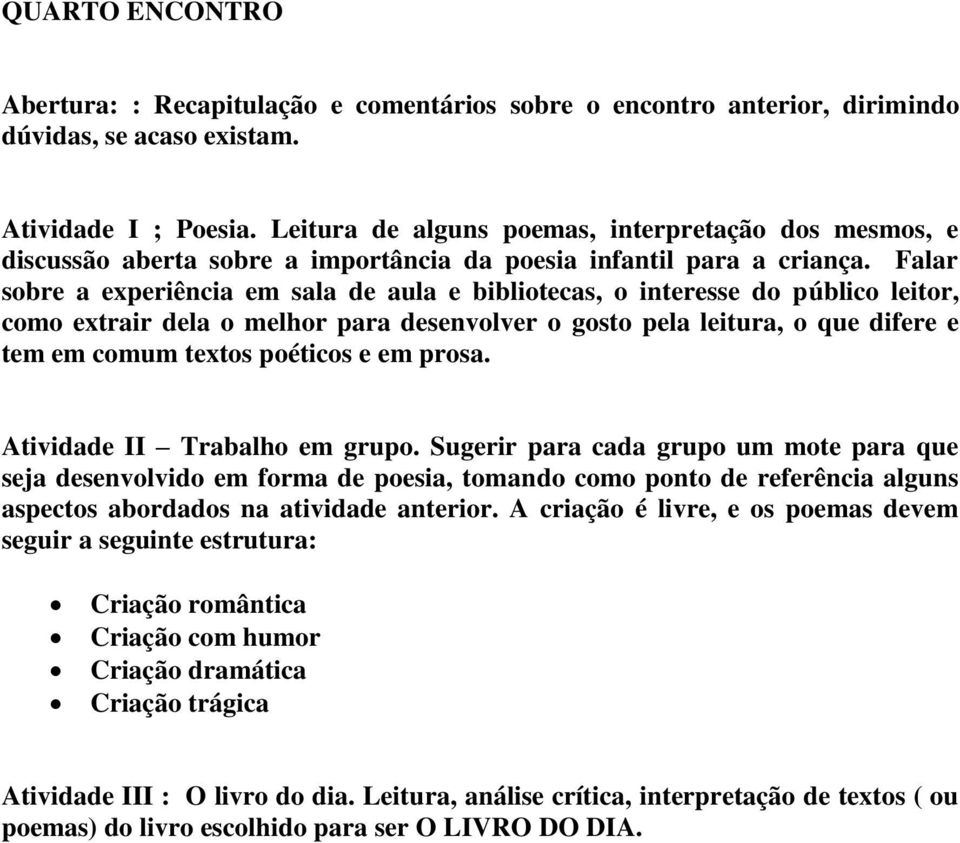 QUARTO ENCONTRO

Abertura: : Recapitulação e comentários sobre o encontro anterior, dirimindo dúvidas, se acaso existam.

Atividade I ; Poesia. Leitura de alguns poemas, interpretação dos mesmos, e discussão aberta sobre a importância da poesia infantil para a criança. Falar sobre a experiência em sala de aula e bibliotecas, o interesse do público leitor, como extrair dela o melhor para desenvolver o gosto pela leitura, o que difere e tem em comum textos poéticos e em prosa.

Atividade II – Trabalho em grupo. Sugerir para cada grupo um mote para que seja desenvolvido em forma de poesia, tomando como ponto de referência alguns aspectos abordados na atividade anterior. A criação é livre, e os poemas devem seguir a seguinte estrutura:

• Criação romântica
• Criação com humor
• Criação dramática
• Criação trágica

Atividade III : O livro do dia. Leitura, análise crítica, interpretação de textos ( ou poemas) do livro escolhido para ser O LIVRO DO DIA.